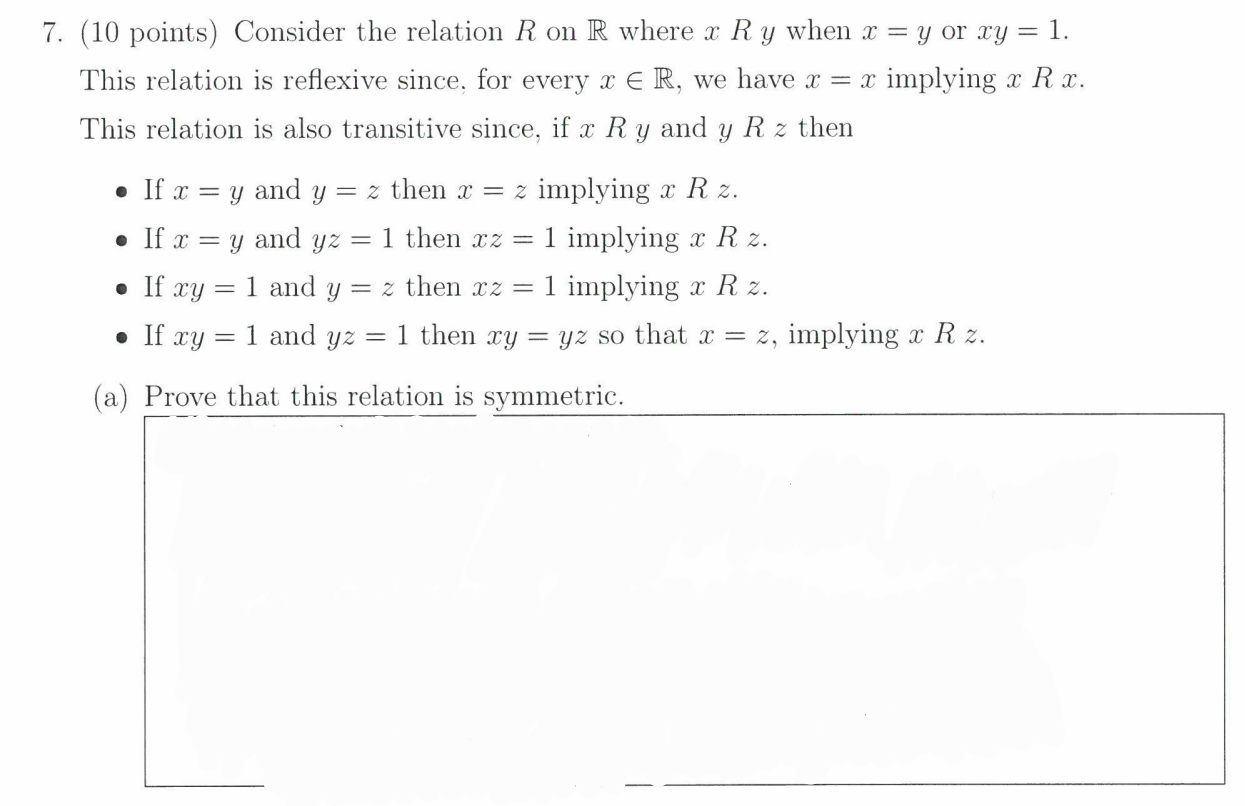 7. (10 points) Consider the relation $R$ on $\mathbb{R}$ where $x\ R\ y$ when $x = y$ or $xy = 1$.

This relation is reflexive since, for every $x \in \mathbb{R}$, we have $x = x$ implying $x\ R\ x$.

This relation is also transitive since, if $x\ R\ y$ and $y\ R\ z$ then

• If $x = y$ and $y = z$ then $x = z$ implying $x\ R\ z$.
• If $x = y$ and $yz = 1$ then $xz = 1$ implying $x\ R\ z$.
• If $xy = 1$ and $y = z$ then $xz = 1$ implying $x\ R\ z$.
• If $xy = 1$ and $yz = 1$ then $xy = yz$ so that $x = z$, implying $x\ R\ z$.

(a) Prove that this relation is symmetric.